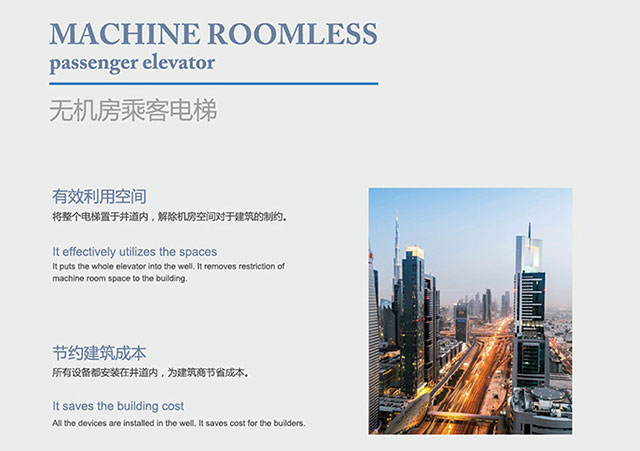 MACHINE ROOMLESS
passenger elevator

无机房乘客电梯

有效利用空间

将整个电梯置于井道内，解除机房空间对于建筑的制约。

It effectively utilizes the spaces

It puts the whole elevator into the well. It removes restriction of machine room space to the building.

节约建筑成本

所有设备都安装在井道内，为建筑商节省成本。

It saves the building cost

All the devices are installed in the well. It saves cost for the builders.